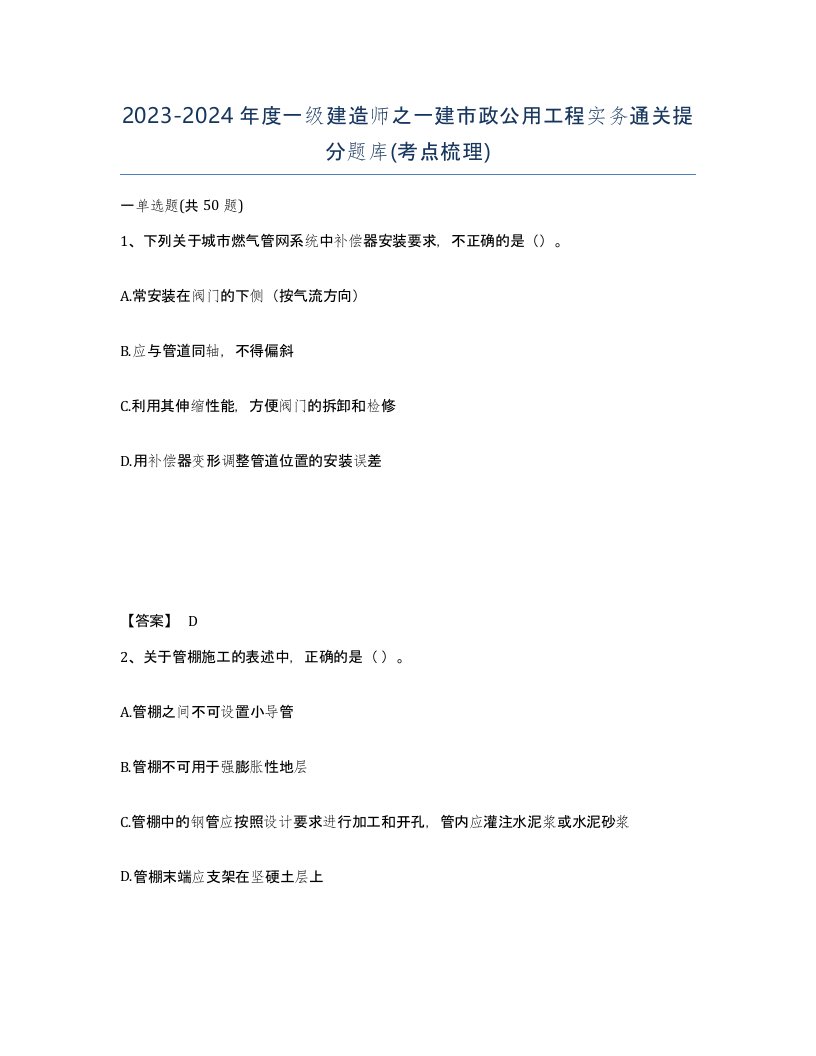 2023-2024年度一级建造师之一建市政公用工程实务通关提分题库(考点梳理)

一单选题(共 50 题)

1、下列关于城市燃气管网系统中补偿器安装要求，不正确的是（）。

A.常安装在阀门的下侧（按气流方向）

B.应与管道同轴，不得偏斜

C.利用其伸缩性能，方便阀门的拆卸和检修

D.用补偿器变形调整管道位置的安装误差

【答案】 D

2、关于管棚施工的表述中，正确的是（ ）。

A.管棚之间不可设置小导管

B.管棚不可用于强膨胀性地层

C.管棚中的钢管应按照设计要求进行加工和开孔，管内应灌注水泥浆或水泥砂浆

D.管棚末端应支架在坚硬土层上